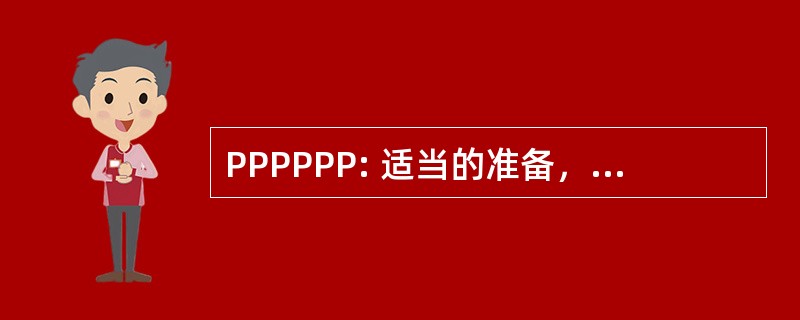 PPPPPP: 适当的准备，...